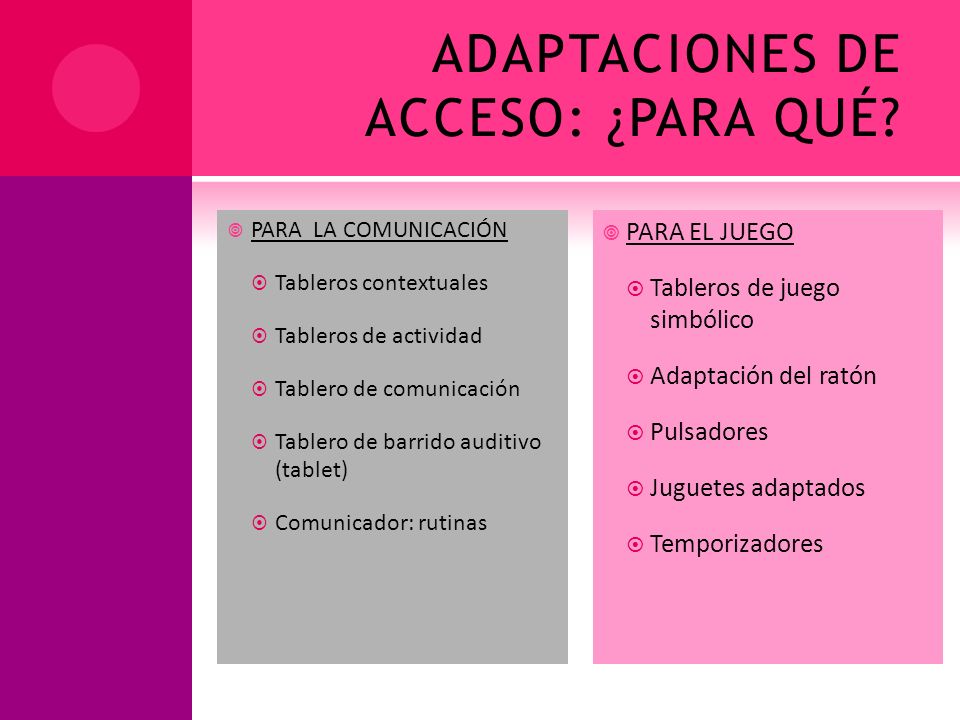 ADAPTACIONES DE ACCESO: ¿PARA QUÉ?

PARA LA COMUNICACIÓN

Tableros contextuales

Tableros de actividad

Tablero de comunicación

Tablero de barrido auditivo (tablet)

Comunicador: rutinas

PARA EL JUEGO

Tableros de juego simbólico

Adaptación del ratón

Pulsadores

Juguetes adaptados

Temporizadores